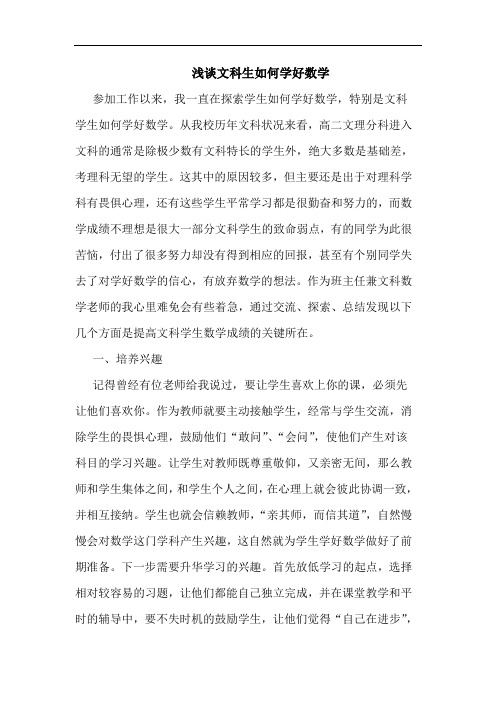 浅谈文科生如何学好数学

参加工作以来，我一直在探索学生如何学好数学，特别是文科学生如何学好数学。从我校历年文科状况来看，高二文理分科进入文科的通常是除极少数有文科特长的学生外，绝大多数是基础差，考理科无望的学生。这其中的原因较多，但主要还是出于对理科学科有畏惧心理，还有这些学生平常学习都是很勤奋和努力的，而数学成绩不理想是很大一部分文科学生的致命弱点，有的同学为此很苦恼，付出了很多努力却没有得到相应的回报，甚至有个别同学失去了对学好数学的信心，有放弃数学的想法。作为班主任兼文科数学老师的我心里难免会有些着急，通过交流、探索、总结发现以下几个方面是提高文科学生数学成绩的关键所在。

一、培养兴趣

记得曾经有位老师给我说过，要让学生喜欢上你的课，必须先让他们喜欢你。作为教师就要主动接触学生，经常与学生交流，消除学生的畏惧心理，鼓励他们“敢问”、“会问”，使他们产生对该科目的学习兴趣。让学生对教师既尊重敬仰，又亲密无间，那么教师和学生集体之间，和学生个人之间，在心理上就会彼此协调一致，并相互接纳。学生也就会信赖教师，“亲其师，而信其道”，自然慢慢会对数学这门学科产生兴趣，这自然就为学生学好数学做好了前期准备。下一步需要升华学习的兴趣。首先放低学习的起点，选择相对较容易的习题，让他们都能自己独立完成，并在课堂教学和平时的辅导中，要不失时机的鼓励学生，让他们觉得“自己在进步”，